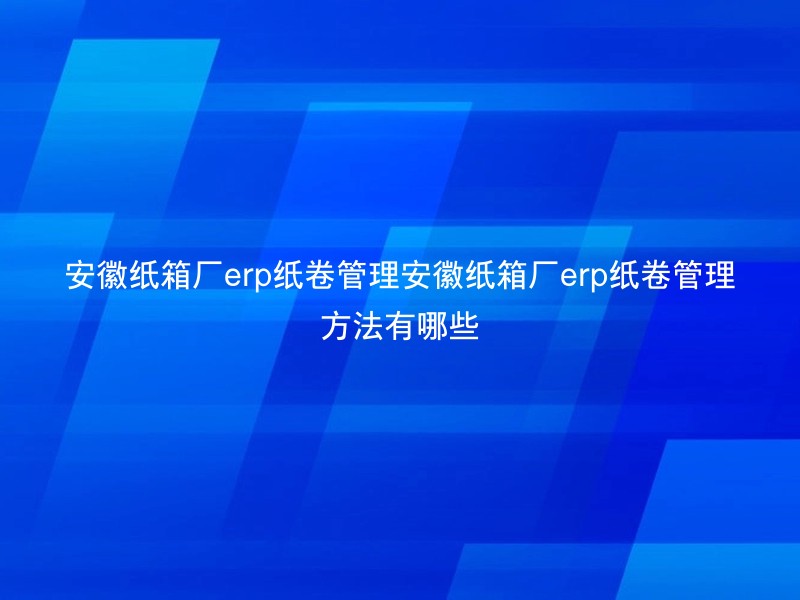 安徽纸箱厂erp纸卷管理安徽纸箱厂erp纸卷管理方法有哪些